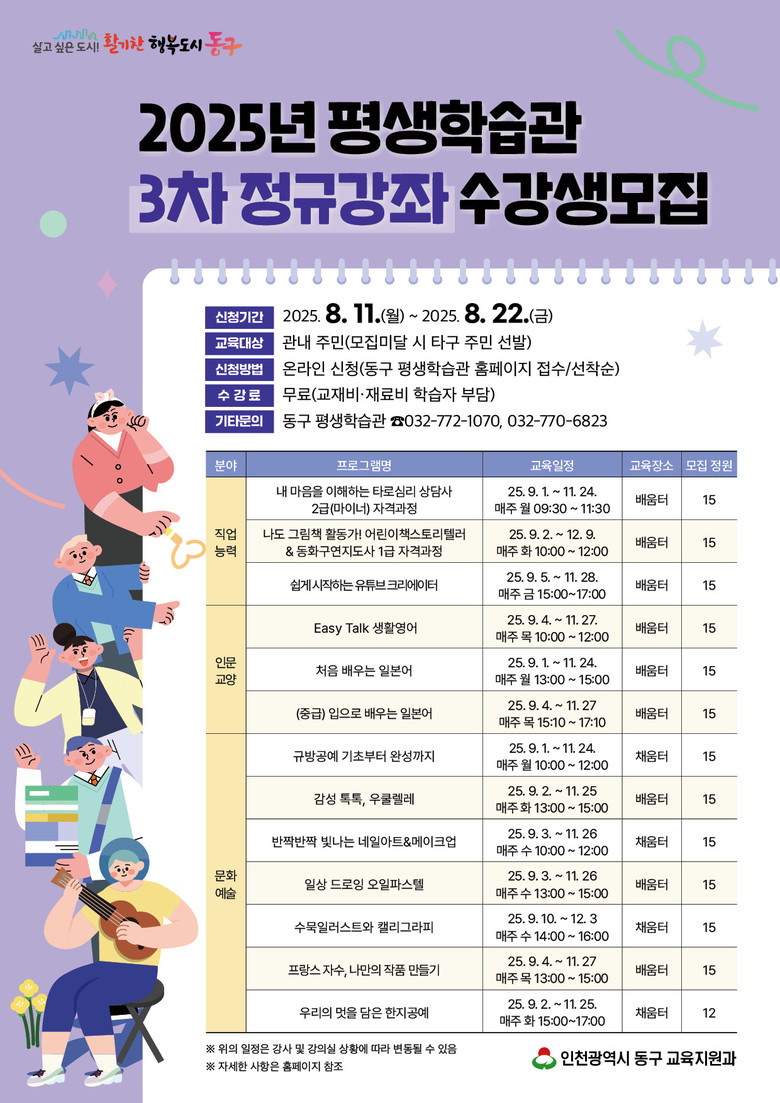 살고 싶은 도시! 활기찬 행복도시 동구

2025년 평생학습관
3차 정규강좌 수강생모집

신청기간 2025. 8. 11.(월) ~ 2025. 8. 22.(금)
교육대상 관내 주민(모집미달 시 타구 주민 선발)
신청방법 온라인 신청(동구 평생학습관 홈페이지 접수/선착순)
수 강 료 무료(교재비·재료비 학습자 부담)
기타문의 동구 평생학습관 ☎032-772-1070, 032-770-6823

| 분야 | 프로그램명 | 교육일정 | 교육장소 | 모집 정원 |
|---|---|---|---|---|
| 직업 능력 | 내 마음을 이해하는 타로심리 상담사 2급(마이너) 자격과정 | 25. 9. 1. ~ 11. 24. 매주 월 09:30 ~ 11:30 | 배움터 | 15 |
| | 나도 그림책 활동가! 어린이책스토리텔러 & 동화구연지도사 1급 자격과정 | 25. 9. 2. ~ 12. 9. 매주 화 10:00 ~ 12:00 | 배움터 | 15 |
| | 쉽게시작하는 유튜브 크리에이터 | 25. 9. 5. ~ 11. 28. 매주 금 15:00~17:00 | 배움터 | 15 |
| 인문 교양 | Easy Talk 생활영어 | 25. 9. 4. ~ 11. 27. 매주 목 10:00 ~ 12:00 | 배움터 | 15 |
| | 처음 배우는 일본어 | 25. 9. 1. ~ 11. 24. 매주 월 13:00 ~ 15:00 | 배움터 | 15 |
| | (중급) 입으로 배우는 일본어 | 25. 9. 4. ~ 11. 27 매주 목 15:10 ~ 17:10 | 배움터 | 15 |
| 문화 예술 | 규방공예 기초부터 완성까지 | 25. 9. 1. ~ 11. 24. 매주 월 10:00 ~ 12:00 | 채움터 | 15 |
| | 감성 톡톡, 우쿨렐레 | 25. 9. 2. ~ 11. 25 매주 화 13:00 ~ 15:00 | 배움터 | 15 |
| | 반짝반짝 빛나는 네일아트&메이크업 | 25. 9. 3. ~ 11. 26 매주 수 10:00 ~ 12:00 | 채움터 | 15 |
| | 일상 드로잉 오일파스텔 | 25. 9. 3. ~ 11. 26 매주 수 13:00 ~ 15:00 | 배움터 | 15 |
| | 수묵일러스트와 캘리그라피 | 25. 9. 10. ~ 12. 3 매주 수 14:00 ~ 16:00 | 채움터 | 15 |
| | 프랑스 자수, 나만의 작품 만들기 | 25. 9. 4. ~ 11. 27 매주 목 13:00 ~ 15:00 | 배움터 | 15 |
| | 우리의 멋을 담은 한지공예 | 25. 9. 2. ~ 11. 25. 매주 화 15:00~17:00 | 채움터 | 12 |

※ 위의 일정은 강사 및 강의실 상황에 따라 변동될 수 있음
※ 자세한 사항은 홈페이지 참조

인천광역시 동구 교육지원과